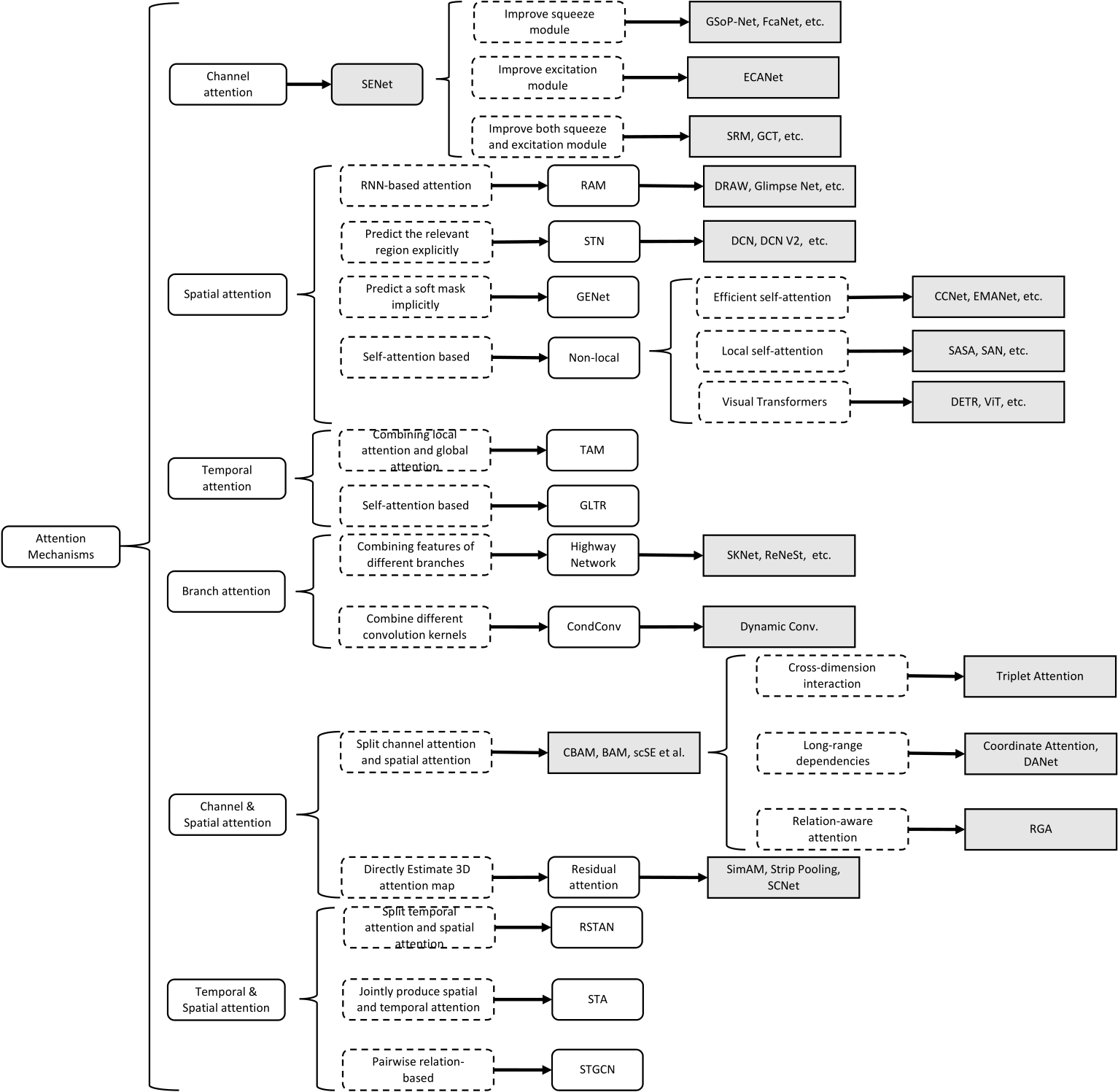 Attention Mechanisms

Channel attention
SENet
Improve squeeze module
GSoP-Net, FcaNet, etc.
Improve excitation module
ECANet
Improve both squeeze and excitation module
SRM, GCT, etc.

Spatial attention
RNN-based attention
RAM
DRAW, Glimpse Net, etc.
Predict the relevant region explicitly
STN
DCN, DCN V2, etc.
Predict a soft mask implicitly
GENet
Self-attention based
Non-local
Efficient self-attention
CCNet, EMANet, etc.
Local self-attention
SASA, SAN, etc.
Visual Transformers
DETR, ViT, etc.

Temporal attention
Combining local attention and global attention
TAM
Self-attention based
GLTR

Branch attention
Combining features of different branches
Highway Network
SKNet, ReNeSt, etc.
Combine different convolution kernels
CondConv
Dynamic Conv.

Channel & Spatial attention
Split channel attention and spatial attention
CBAM, BAM, scSE et al.
Cross-dimension interaction
Triplet Attention
Long-range dependencies
Coordinate Attention, DANet
Relation-aware attention
RGA
Directly Estimate 3D attention map
Residual attention
SimAM, Strip Pooling, SCNet

Temporal & Spatial attention
Split temporal attention and spatial attention
RSTAN
Jointly produce spatial and temporal attention
STA
Pairwise relation-based
STGCN